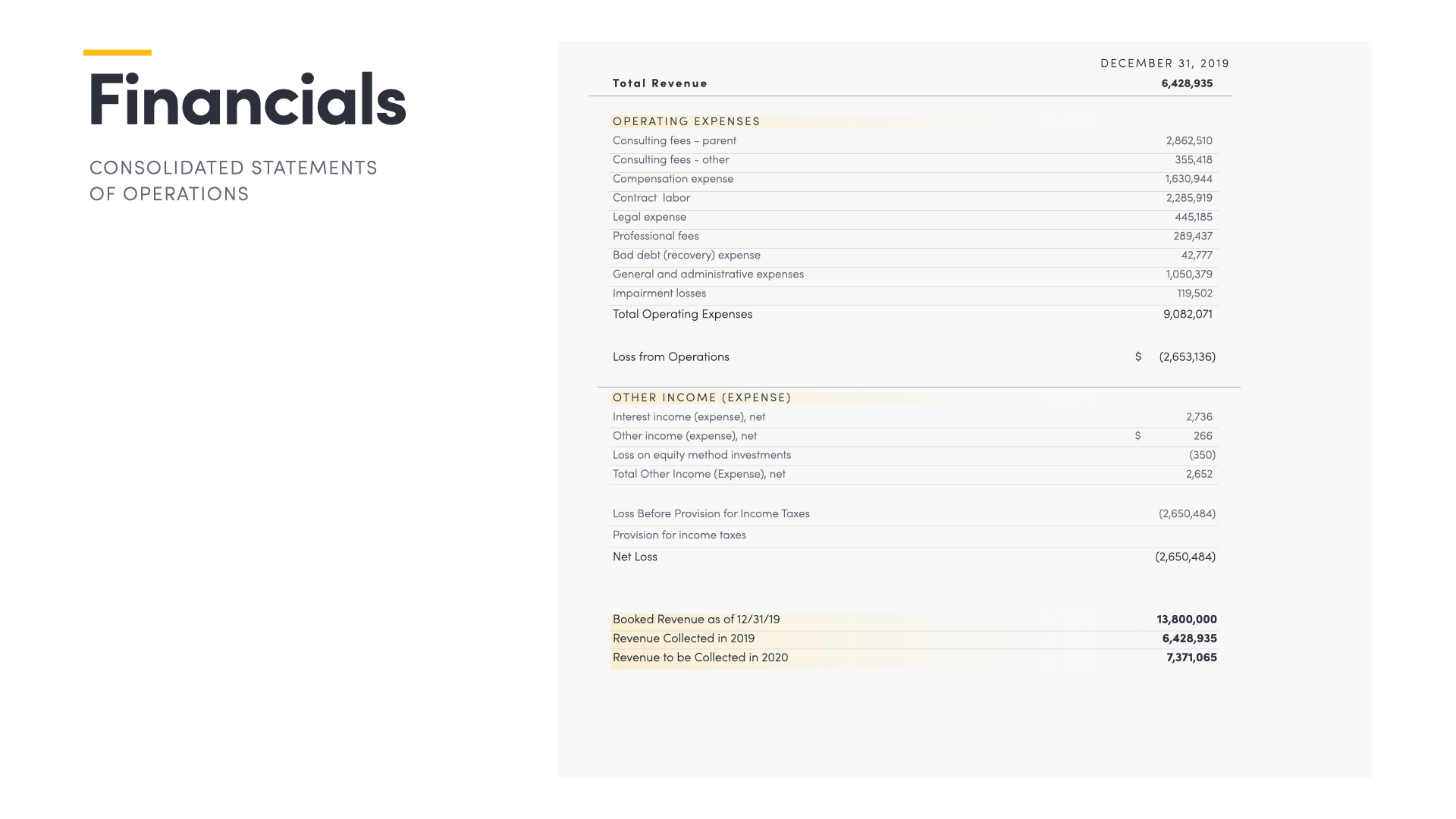 Financials

CONSOLIDATED STATEMENTS OF OPERATIONS

| | DECEMBER 31, 2019 |
|---|---|
| Total Revenue | 6,428,935 |
| OPERATING EXPENSES | |
| Consulting fees - parent | 2,862,510 |
| Consulting fees - other | 355,418 |
| Compensation expense | 1,630,944 |
| Contract labor | 2,285,919 |
| Legal expense | 445,185 |
| Professional fees | 289,437 |
| Bad debt (recovery) expense | 42,777 |
| General and administrative expenses | 1,050,379 |
| Impairment losses | 119,502 |
| Total Operating Expenses | 9,082,071 |
| Loss from Operations | $ (2,653,136) |
| OTHER INCOME (EXPENSE) | |
| Interest income (expense), net | 2,736 |
| Other income (expense), net | $ 266 |
| Loss on equity method investments | (350) |
| Total Other Income (Expense), net | 2,652 |
| Loss Before Provision for Income Taxes | (2,650,484) |
| Provision for income taxes | |
| Net Loss | (2,650,484) |
| Booked Revenue as of 12/31/19 | 13,800,000 |
| Revenue Collected in 2019 | 6,428,935 |
| Revenue to be Collected in 2020 | 7,371,065 |